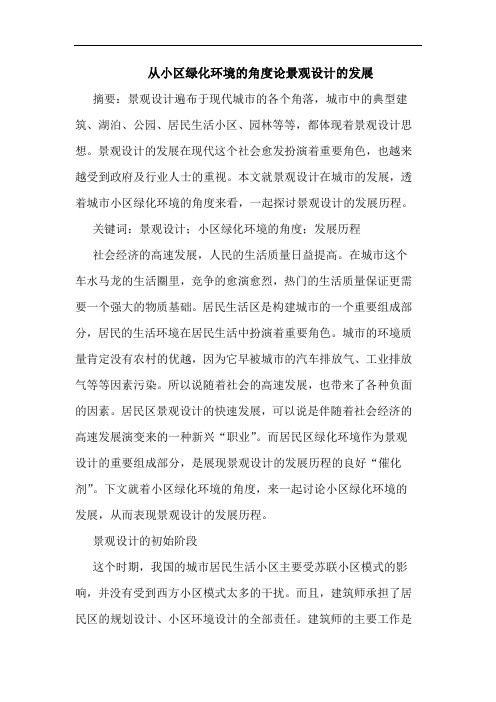 从小区绿化环境的角度论景观设计的发展

摘要：景观设计遍布于现代城市的各个角落，城市中的典型建筑、湖泊、公园、居民生活小区、园林等等，都体现着景观设计思想。景观设计的发展在现代这个社会愈发扮演着重要角色，也越来越受到政府及行业人士的重视。本文就景观设计在城市的发展，透着城市小区绿化环境的角度来看，一起探讨景观设计的发展历程。

关键词：景观设计；小区绿化环境的角度；发展历程

社会经济的高速发展，人民的生活质量日益提高。在城市这个车水马龙的生活圈里，竞争的愈演愈烈，热门的生活质量保证更需要一个强大的物质基础。居民生活区是构建城市的一个重要组成部分，居民的生活环境在居民生活中扮演着重要角色。城市的环境质量肯定没有农村的优越，因为它早被城市的汽车排放气、工业排放气等等因素污染。所以说随着社会的高速发展，也带来了各种负面的因素。居民区景观设计的快速发展，可以说是伴随着社会经济的高速发展演变来的一种新兴“职业”。而居民区绿化环境作为景观设计的重要组成部分，是展现景观设计的发展历程的良好“催化剂”。下文就着小区绿化环境的角度，来一起讨论小区绿化环境的发展，从而表现景观设计的发展历程。

景观设计的初始阶段

这个时期，我国的城市居民生活小区主要受苏联小区模式的影响，并没有受到西方小区模式太多的干扰。而且，建筑师承担了居民区的规划设计、小区环境设计的全部责任。建筑师的主要工作是